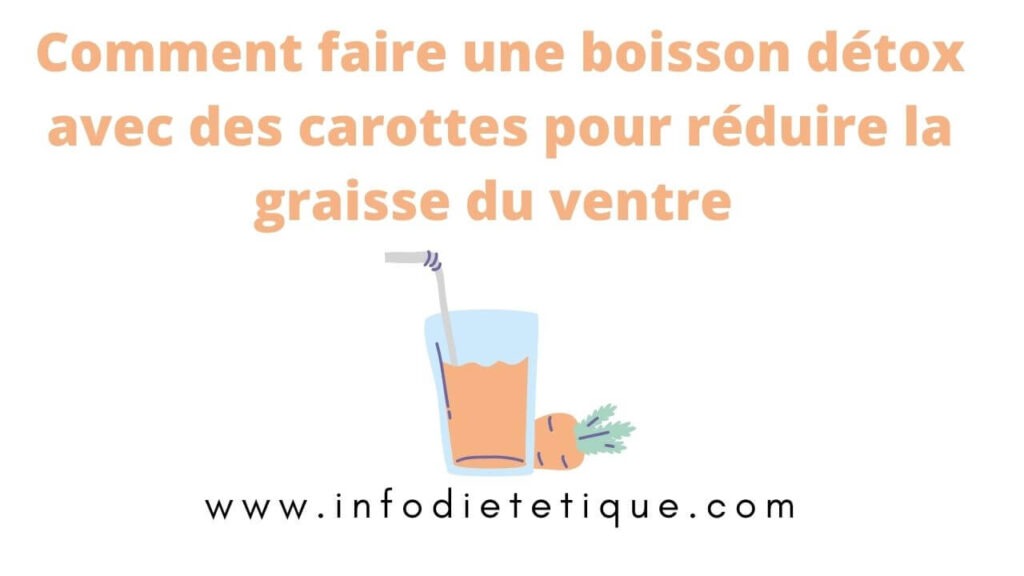 Comment faire une boisson détox avec des carottes pour réduire la graisse du ventre

www.infodietetique.com